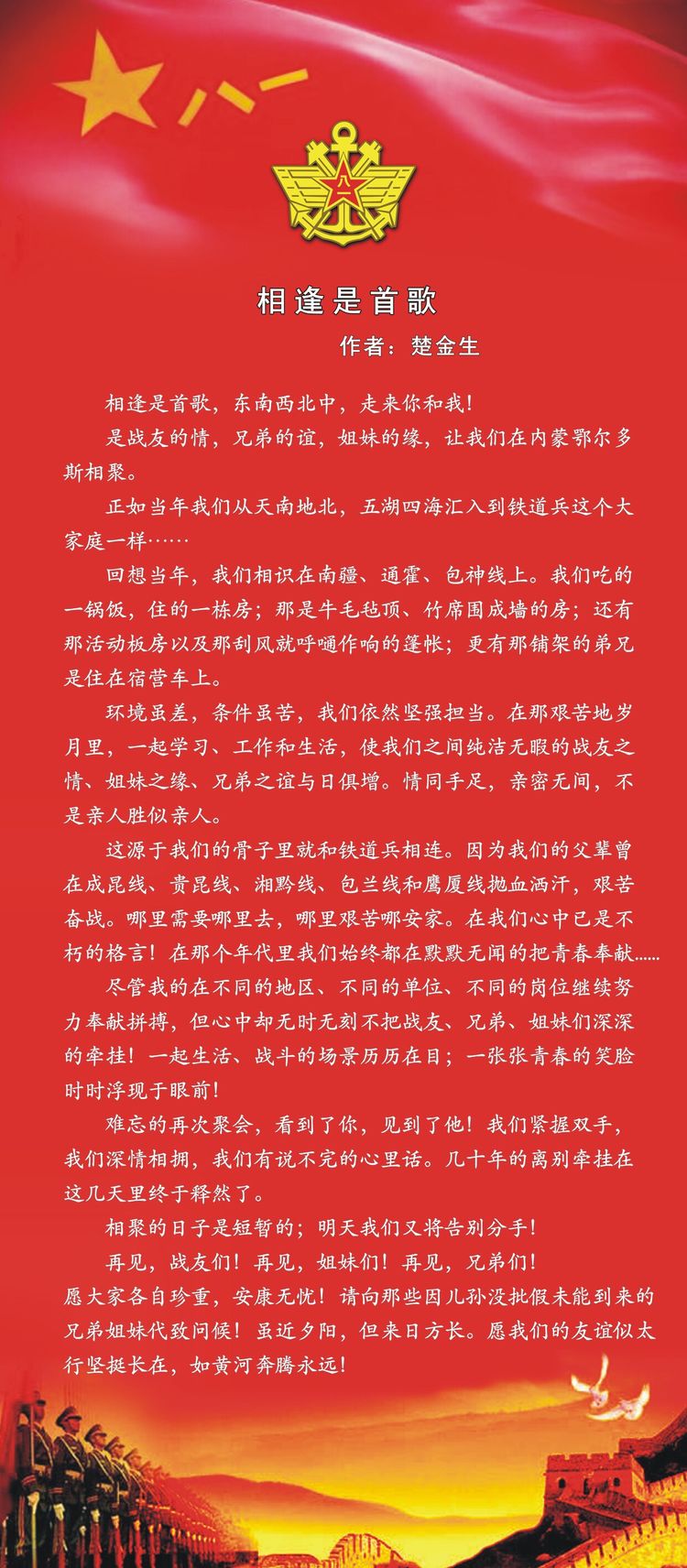 八一

八一

相逢是首歌

作者：楚金生

相逢是首歌，东南西北中，走来你和我！

是战友的情，兄弟的谊，姐妹的缘，让我们在内蒙鄂尔多斯相聚。

正如当年我们从天南地北，五湖四海汇入到铁道兵这个大家庭一样……

回想当年，我们相识在南疆、通霍、包神线上。我们吃的一锅饭，住的一栋房；那是牛毛毡顶、竹席围成墙的房；还有那活动板房以及那刮风就呼嗵作响的篷帐；更有那铺架的弟兄是住在宿营车上。

环境虽差，条件虽苦，我们依然坚强担当。在那艰苦地岁月里，一起学习、工作和生活，使我们之间纯洁无暇的战友之情、姐妹之缘、兄弟之谊与日俱增。情同手足，亲密无间，不是亲人胜似亲人。

这源于我们的骨子里就和铁道兵相连。因为我们的父辈曾在成昆线、贵昆线、湘黔线、包兰线和鹰厦线抛血洒汗，艰苦奋战。哪里需要哪里去，哪里艰苦哪安家。在我们心中已是不朽的格言！在那个年代里我们始终都在默默无闻的把青春奉献……

尽管我的在不同的地区、不同的单位、不同的岗位继续努力奉献拼搏，但心中却无时无刻不把战友、兄弟、姐妹们深深的牵挂！一起生活、战斗的场景历历在目；一张张青春的笑脸时时浮现于眼前！

难忘的再次聚会，看到了你，见到了他！我们紧握双手，我们深情相拥，我们有说不完的心里话。几十年的离别牵挂在这几天里终于释然了。

相聚的日子是短暂的；明天我们又将告别分手！

再见，战友们！再见，姐妹们！再见，兄弟们！

愿大家各自珍重，安康无忧！请向那些因儿孙没批假未能到来的兄弟姐妹代致问候！虽近夕阳，但来日方长。愿我们的友谊似太行坚挺长在，如黄河奔腾永远！